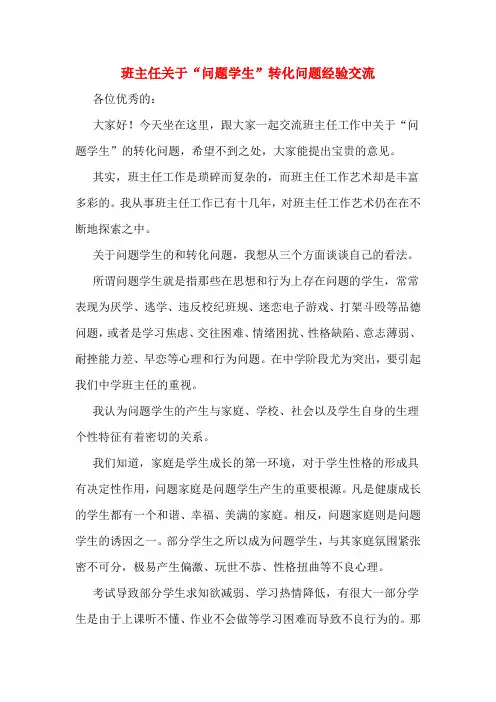 班主任关于“问题学生”转化问题经验交流

各位优秀的：

大家好！今天坐在这里，跟大家一起交流班主任工作中关于“问题学生”的转化问题，希望不到之处，大家能提出宝贵的意见。

其实，班主任工作是琐碎而复杂的，而班主任工作艺术却是丰富多彩的。我从事班主任工作已有十几年，对班主任工作艺术仍在在不断地探索之中。

关于问题学生的和转化问题，我想从三个方面谈谈自己的看法。

所谓问题学生就是指那些在思想和行为上存在问题的学生，常常表现为厌学、逃学、违反校纪班规、迷恋电子游戏、打架斗殴等品德问题，或者是学习焦虑、交往困难、情绪困扰、性格缺陷、意志薄弱、耐挫能力差、早恋等心理和行为问题。在中学阶段尤为突出，要引起我们中学班主任的重视。

我认为问题学生的产生与家庭、学校、社会以及学生自身的生理个性特征有着密切的关系。

我们知道，家庭是学生成长的第一环境，对于学生性格的形成具有决定性作用，问题家庭是问题学生产生的重要根源。凡是健康成长的学生都有一个和谐、幸福、美满的家庭。相反，问题家庭则是问题学生的诱因之一。部分学生之所以成为问题学生，与其家庭氛围紧张密不可分，极易产生偏激、玩世不恭、性格扭曲等不良心理。

考试导致部分学生求知欲减弱、学习热情降低，有很大一部分学生是由于上课听不懂、作业不会做等学习困难而导致不良行为的。那